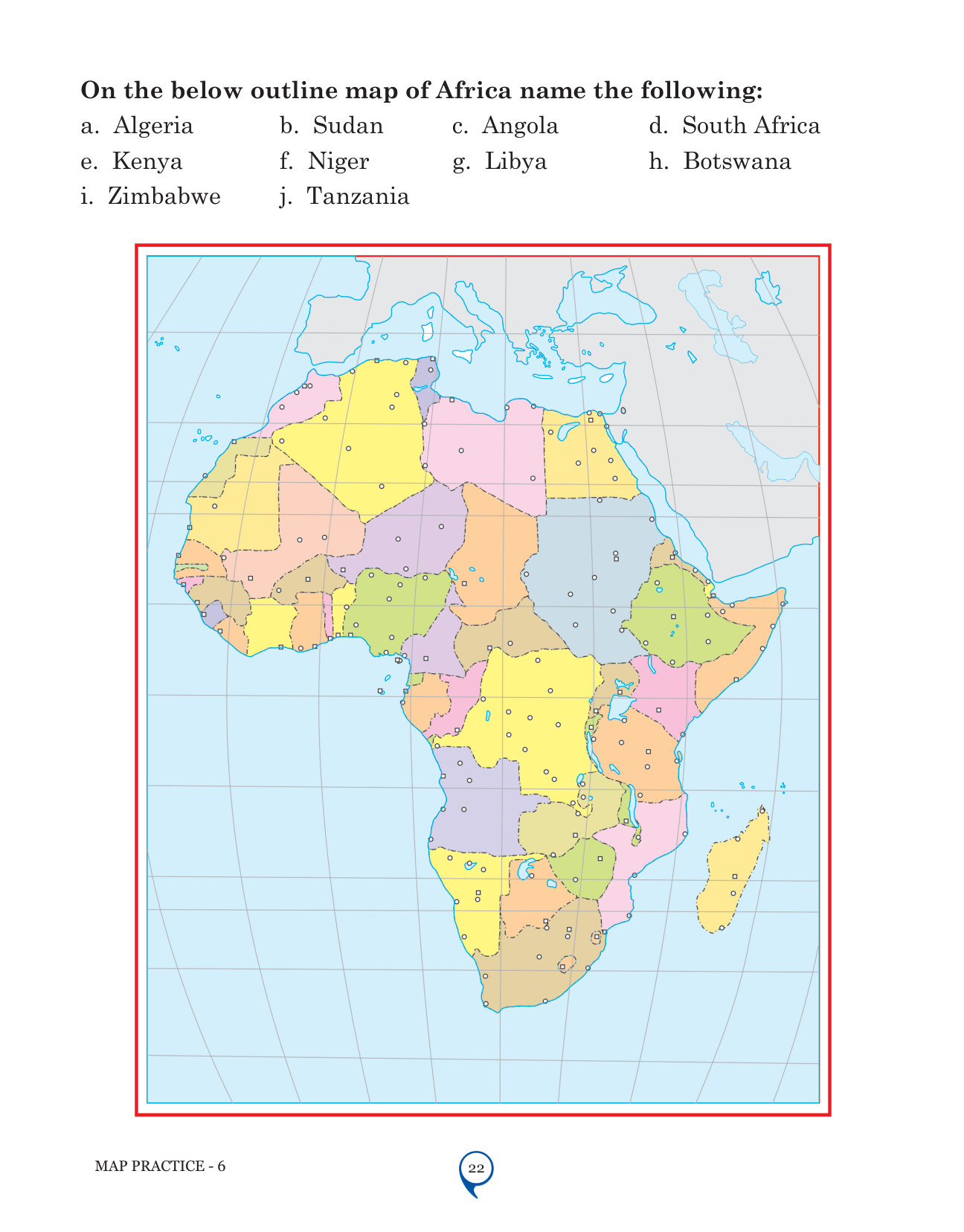 On the below outline map of Africa name the following:

a. Algeria b. Sudan c. Angola d. South Africa
e. Kenya f. Niger g. Libya h. Botswana
i. Zimbabwe j. Tanzania

MAP PRACTICE - 6

22